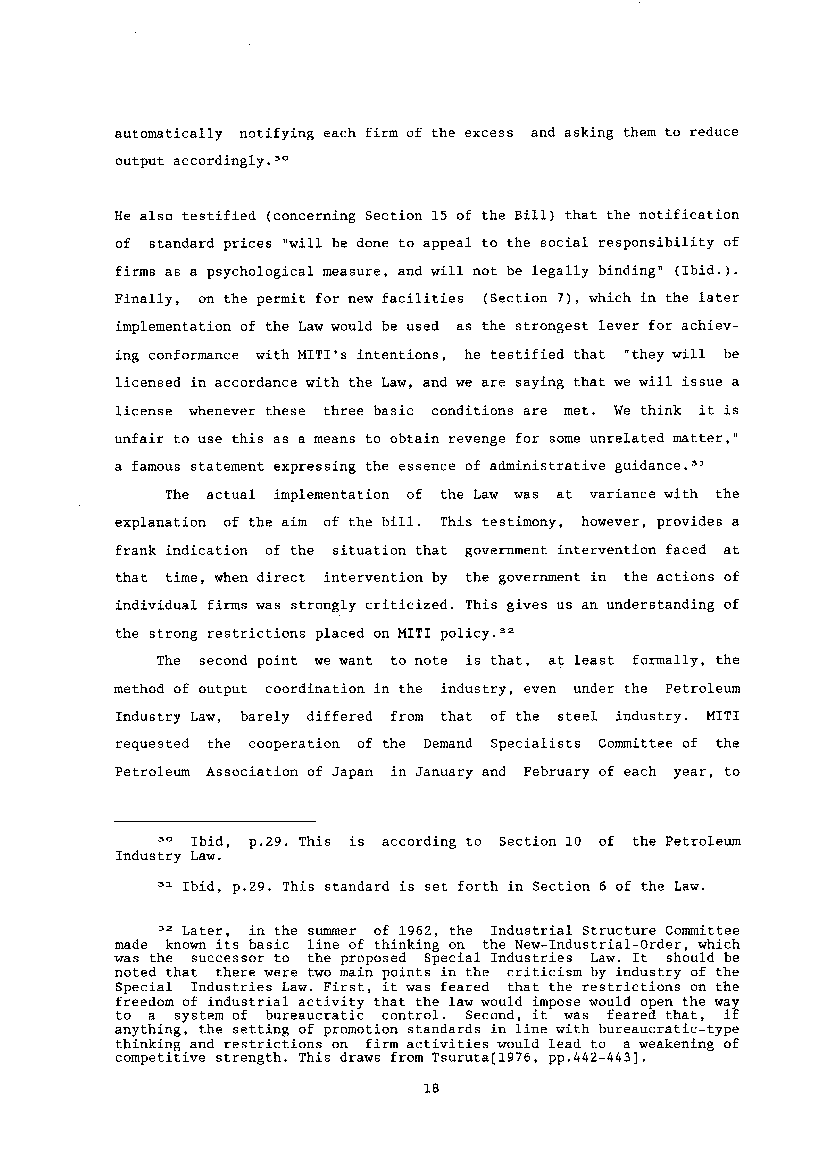 automatically notifying each firm of the excess and asking them to reduce output accordingly.$^{30}$

He also testified (concerning Section 15 of the Bill) that the notification of standard prices "will be done to appeal to the social responsibility of firms as a psychological measure, and will not be legally binding" (Ibid.). Finally, on the permit for new facilities (Section 7), which in the later implementation of the Law would be used as the strongest lever for achieving conformance with MITI's intentions, he testified that "they will be licensed in accordance with the Law, and we are saying that we will issue a license whenever these three basic conditions are met. We think it is unfair to use this as a means to obtain revenge for some unrelated matter," a famous statement expressing the essence of administrative guidance.$^{31}$

The actual implementation of the Law was at variance with the explanation of the aim of the bill. This testimony, however, provides a frank indication of the situation that government intervention faced at that time, when direct intervention by the government in the actions of individual firms was strongly criticized. This gives us an understanding of the strong restrictions placed on MITI policy.$^{32}$

The second point we want to note is that, at least formally, the method of output coordination in the industry, even under the Petroleum Industry Law, barely differed from that of the steel industry. MITI requested the cooperation of the Demand Specialists Committee of the Petroleum Association of Japan in January and February of each year, to

$^{30}$ Ibid, p.29. This is according to Section 10 of the Petroleum Industry Law.

$^{31}$ Ibid, p.29. This standard is set forth in Section 6 of the Law.

$^{32}$ Later, in the summer of 1962, the Industrial Structure Committee made known its basic line of thinking on the New-Industrial-Order, which was the successor to the proposed Special Industries Law. It should be noted that there were two main points in the criticism by industry of the Special Industries Law. First, it was feared that the restrictions on the freedom of industrial activity that the law would impose would open the way to a system of bureaucratic control. Second, it was feared that, if anything, the setting of promotion standards in line with bureaucratic-type thinking and restrictions on firm activities would lead to a weakening of competitive strength. This draws from Tsuruta[1976, pp.442-443].

18